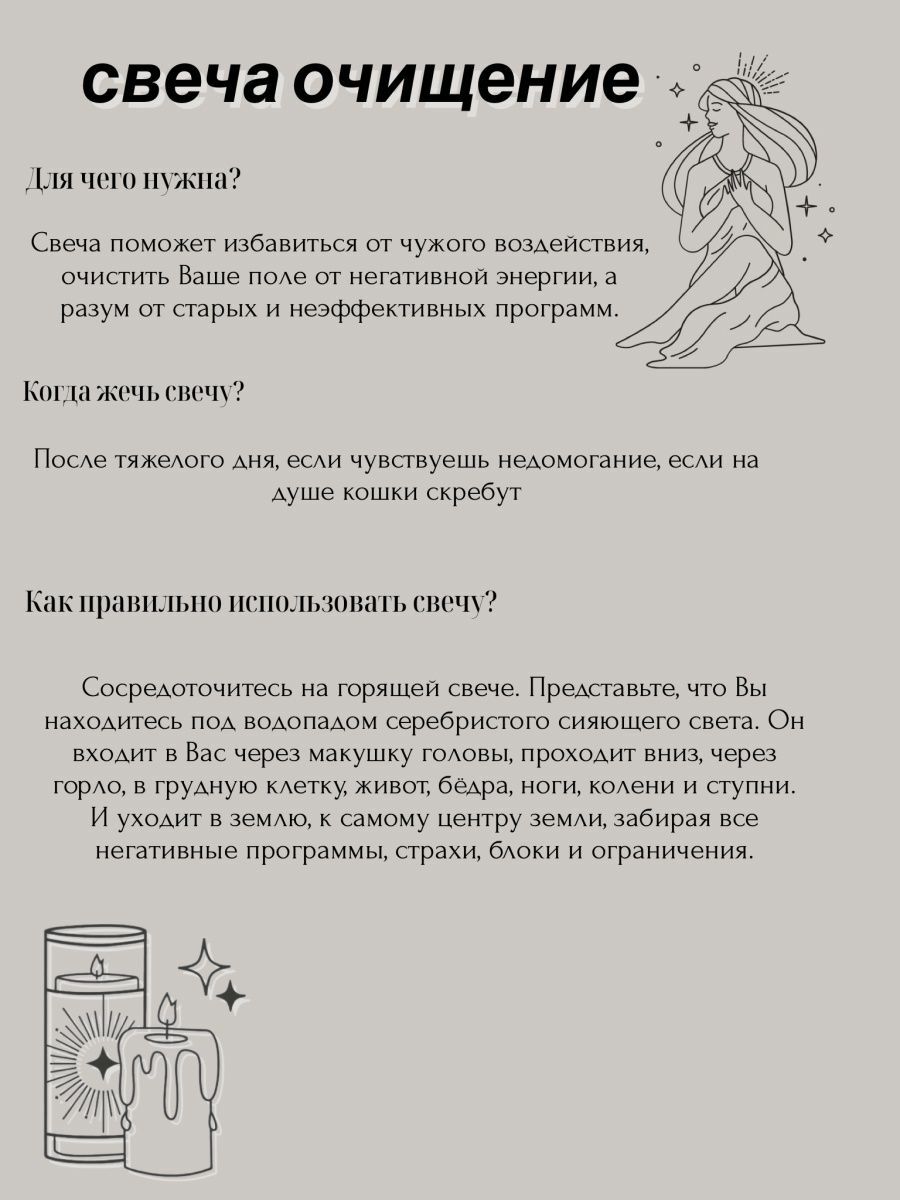 свеча очищение

Для чего нужна?

Свеча поможет избавиться от чужого воздействия, очистить Ваше поле от негативной энергии, а разум от старых и неэффективных программ.

Когда жечь свечу?

После тяжелого дня, если чувствуешь недомогание, если на душе кошки скребут

Как правильно использовать свечу?

Сосредоточитесь на горящей свече. Представьте, что Вы находитесь под водопадом серебристого сияющего света. Он входит в Вас через макушку головы, проходит вниз, через горло, в грудную клетку, живот, бёдра, ноги, колени и ступни. И уходит в землю, к самому центру земли, забирая все негативные программы, страхи, блоки и ограничения.